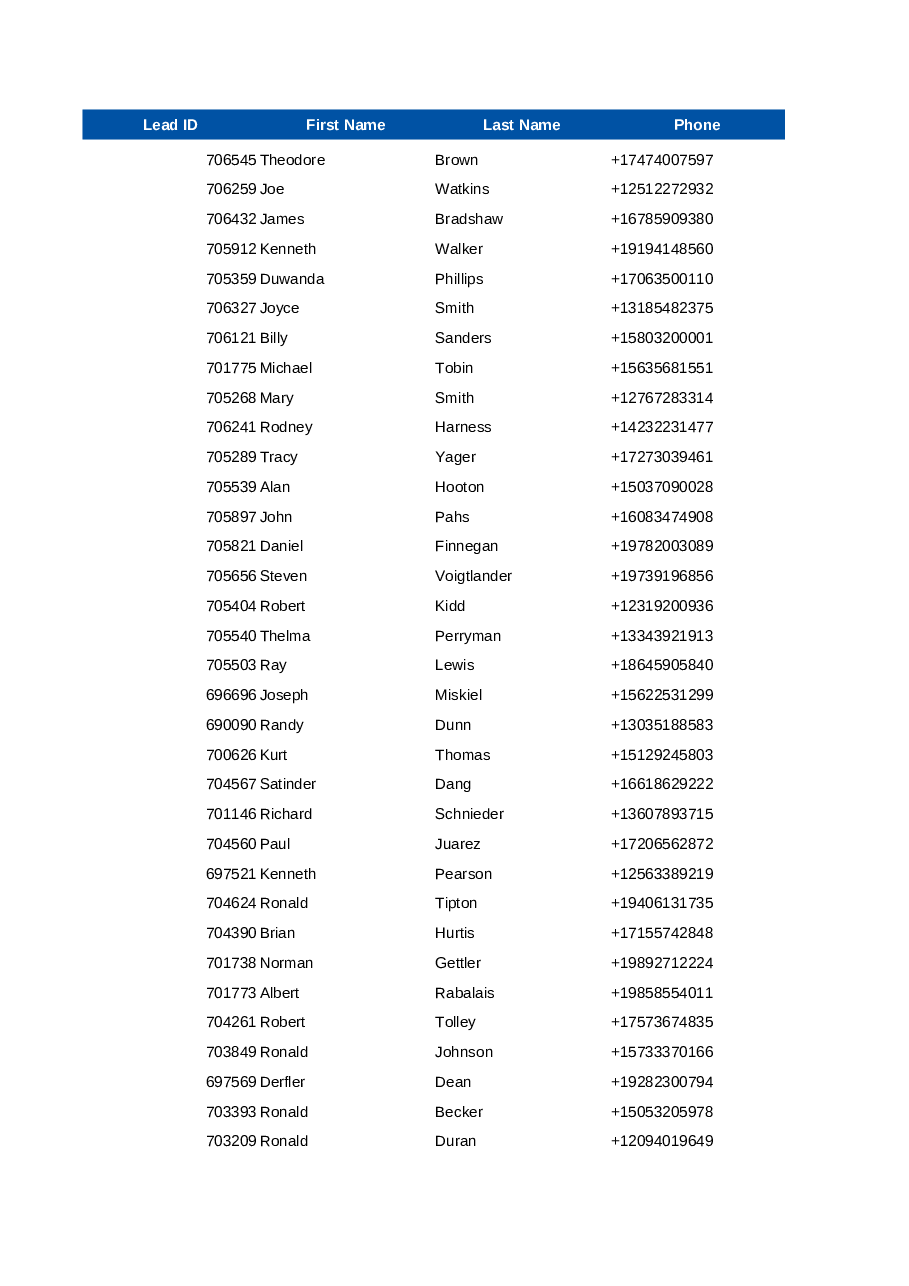 | Lead ID | First Name | Last Name | Phone |
|---|---|---|---|
| 706545 | Theodore | Brown | +17474007597 |
| 706259 | Joe | Watkins | +12512272932 |
| 706432 | James | Bradshaw | +16785909380 |
| 705912 | Kenneth | Walker | +19194148560 |
| 705359 | Duwanda | Phillips | +17063500110 |
| 706327 | Joyce | Smith | +13185482375 |
| 706121 | Billy | Sanders | +15803200001 |
| 701775 | Michael | Tobin | +15635681551 |
| 705268 | Mary | Smith | +12767283314 |
| 706241 | Rodney | Harness | +14232231477 |
| 705289 | Tracy | Yager | +17273039461 |
| 705539 | Alan | Hooton | +15037090028 |
| 705897 | John | Pahs | +16083474908 |
| 705821 | Daniel | Finnegan | +19782003089 |
| 705656 | Steven | Voigtlander | +19739196856 |
| 705404 | Robert | Kidd | +12319200936 |
| 705540 | Thelma | Perryman | +13343921913 |
| 705503 | Ray | Lewis | +18645905840 |
| 696696 | Joseph | Miskiel | +15622531299 |
| 690090 | Randy | Dunn | +13035188583 |
| 700626 | Kurt | Thomas | +15129245803 |
| 704567 | Satinder | Dang | +16618629222 |
| 701146 | Richard | Schnieder | +13607893715 |
| 704560 | Paul | Juarez | +17206562872 |
| 697521 | Kenneth | Pearson | +12563389219 |
| 704624 | Ronald | Tipton | +19406131735 |
| 704390 | Brian | Hurtis | +17155742848 |
| 701738 | Norman | Gettler | +19892712224 |
| 701773 | Albert | Rabalais | +19858554011 |
| 704261 | Robert | Tolley | +17573674835 |
| 703849 | Ronald | Johnson | +15733370166 |
| 697569 | Derfler | Dean | +19282300794 |
| 703393 | Ronald | Becker | +15053205978 |
| 703209 | Ronald | Duran | +12094019649 |